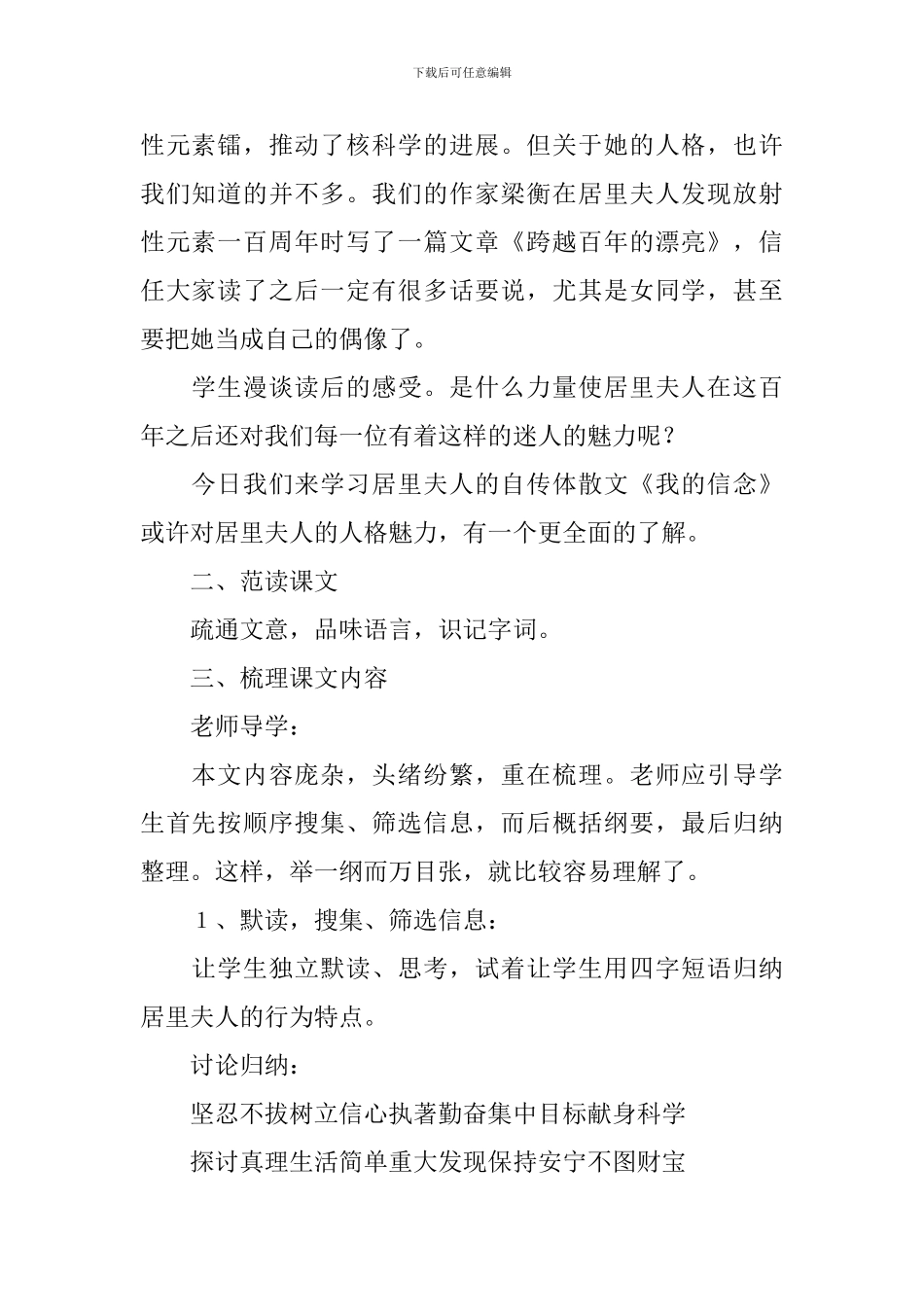 下载后可任意编辑

性元素镭，推动了核科学的进展。但关于她的人格，也许我们知道的并不多。我们的作家梁衡在居里夫人发现放射性元素一百周年时写了一篇文章《跨越百年的漂亮》，信任大家读了之后一定有很多话要说，尤其是女同学，甚至要把她当成自己的偶像了。

学生漫谈读后的感受。是什么力量使居里夫人在这百年之后还对我们每一位有着这样的迷人的魅力呢？

今日我们来学习居里夫人的自传体散文《我的信念》或许对居里夫人的人格魅力，有一个更全面的了解。

二、范读课文

疏通文意，品味语言，识记字词。

三、梳理课文内容

老师导学：

本文内容庞杂，头绪纷繁，重在梳理。老师应引导学生首先按顺序搜集、筛选信息，而后概括纲要，最后归纳整理。这样，举一纲而万目张，就比较容易理解了。

１、默读，搜集、筛选信息：

让学生独立默读、思考，试着让学生用四字短语归纳居里夫人的行为特点。

讨论归纳：

坚忍不拔树立信心执著勤奋集中目标献身科学

探讨真理生活简单重大发现保持安宁不图财宝